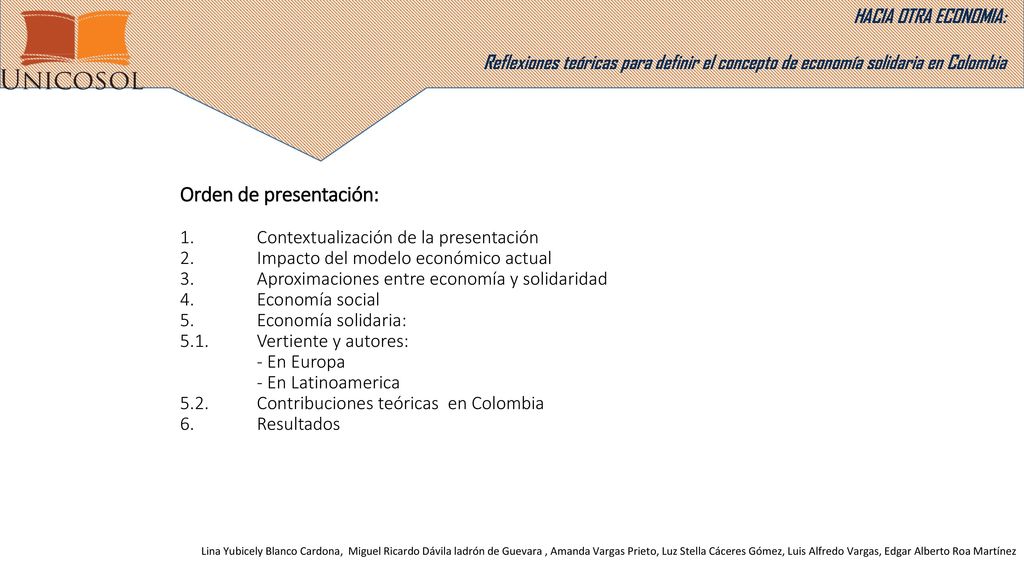 UNICOSOL

HACIA OTRA ECONOMIA:

Reflexiones teóricas para definir el concepto de economía solidaria en Colombia

Orden de presentación:

1. Contextualización de la presentación
2. Impacto del modelo económico actual
3. Aproximaciones entre economía y solidaridad
4. Economía social
5. Economía solidaria:
5.1. Vertiente y autores:
- En Europa
- En Latinoamerica
5.2. Contribuciones teóricas en Colombia
6. Resultados

Lina Yubicely Blanco Cardona, Miguel Ricardo Dávila ladrón de Guevara , Amanda Vargas Prieto, Luz Stella Cáceres Gómez, Luis Alfredo Vargas, Edgar Alberto Roa Martínez